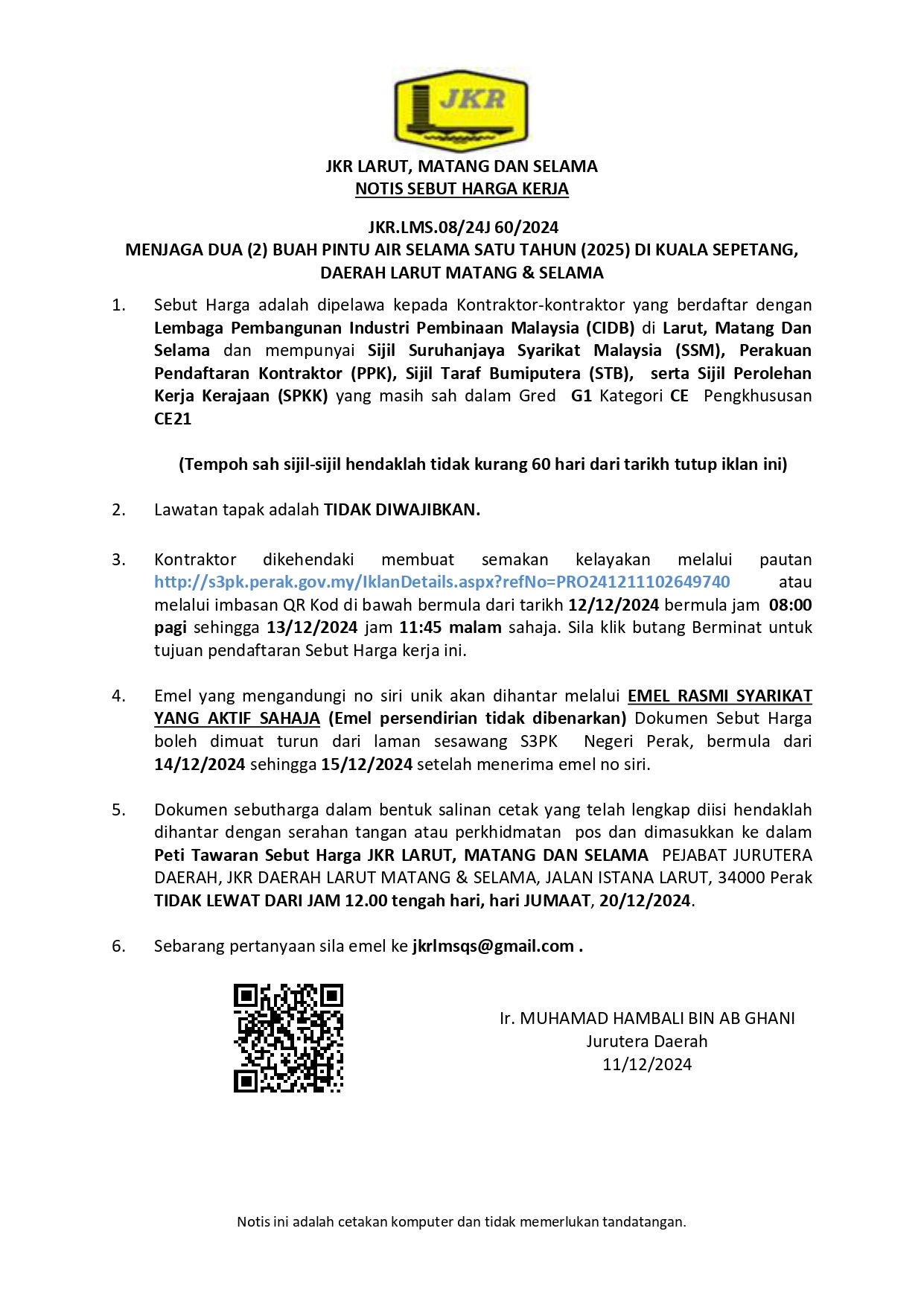 JKR

JKR LARUT, MATANG DAN SELAMA
NOTIS SEBUT HARGA KERJA

JKR.LMS.08/24J 60/2024
MENJAGA DUA (2) BUAH PINTU AIR SELAMA SATU TAHUN (2025) DI KUALA SEPETANG, DAERAH LARUT MATANG & SELAMA

1. Sebut Harga adalah dipelawa kepada Kontraktor-kontraktor yang berdaftar dengan Lembaga Pembangunan Industri Pembinaan Malaysia (CIDB) di Larut, Matang Dan Selama dan mempunyai Sijil Suruhanjaya Syarikat Malaysia (SSM), Perakuan Pendaftaran Kontraktor (PPK), Sijil Taraf Bumiputera (STB), serta Sijil Perolehan Kerja Kerajaan (SPKK) yang masih sah dalam Gred G1 Kategori CE Pengkhususan CE21

(Tempoh sah sijil-sijil hendaklah tidak kurang 60 hari dari tarikh tutup iklan ini)

2. Lawatan tapak adalah TIDAK DIWAJIBKAN.

3. Kontraktor dikehendaki membuat semakan kelayakan melalui pautan http://s3pk.perak.gov.my/IklanDetails.aspx?refNo=PRO241211102649740 atau melalui imbasan QR Kod di bawah bermula dari tarikh 12/12/2024 bermula jam 08:00 pagi sehingga 13/12/2024 jam 11:45 malam sahaja. Sila klik butang Berminat untuk tujuan pendaftaran Sebut Harga kerja ini.

4. Emel yang mengandungi no siri unik akan dihantar melalui EMEL RASMI SYARIKAT YANG AKTIF SAHAJA (Emel persendirian tidak dibenarkan) Dokumen Sebut Harga boleh dimuat turun dari laman sesawang S3PK Negeri Perak, bermula dari 14/12/2024 sehingga 15/12/2024 setelah menerima emel no siri.

5. Dokumen sebutharga dalam bentuk salinan cetak yang telah lengkap diisi hendaklah dihantar dengan serahan tangan atau perkhidmatan pos dan dimasukkan ke dalam Peti Tawaran Sebut Harga JKR LARUT, MATANG DAN SELAMA PEJABAT JURUTERA DAERAH, JKR DAERAH LARUT MATANG & SELAMA, JALAN ISTANA LARUT, 34000 Perak TIDAK LEWAT DARI JAM 12.00 tengah hari, hari JUMAAT, 20/12/2024.

6. Sebarang pertanyaan sila emel ke jkrlmsqs@gmail.com .

Ir. MUHAMAD HAMBALI BIN AB GHANI
Jurutera Daerah
11/12/2024

Notis ini adalah cetakan komputer dan tidak memerlukan tandatangan.